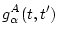 $g_{\alpha}^{A}(t, t')$